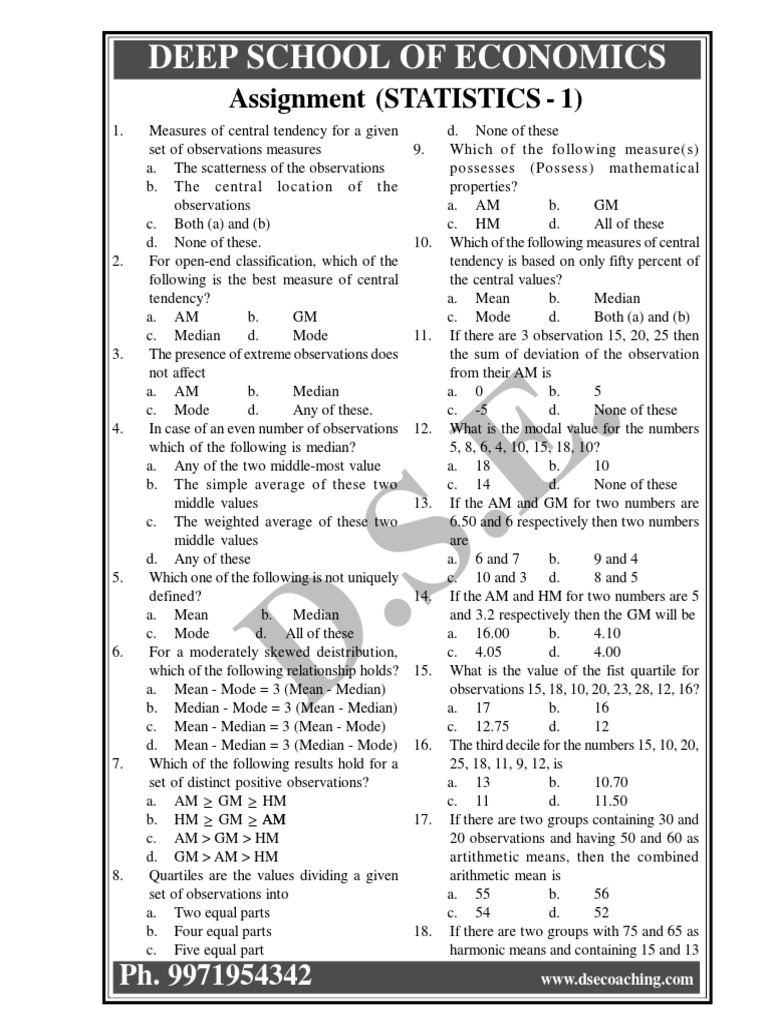 DEEP SCHOOL OF ECONOMICS

Assignment (STATISTICS - 1)

1. Measures of central tendency for a given set of observations measures
a. The scatterness of the observations
b. The central location of the observations
c. Both (a) and (b)
d. None of these.

2. For open-end classification, which of the following is the best measure of central tendency?
a. AM b. GM
c. Median d. Mode

3. The presence of extreme observations does not affect
a. AM b. Median
c. Mode d. Any of these.

4. In case of an even number of observations which of the following is median?
a. Any of the two middle-most value
b. The simple average of these two middle values
c. The weighted average of these two middle values
d. Any of these

5. Which one of the following is not uniquely defined?
a. Mean b. Median
c. Mode d. All of these

6. For a moderately skewed deistribution, which of the following relationship holds?
a. Mean - Mode = 3 (Mean - Median)
b. Median - Mode = 3 (Mean - Median)
c. Mean - Median = 3 (Mean - Mode)
d. Mean - Median = 3 (Median - Mode)

7. Which of the following results hold for a set of distinct positive observations?
a. AM $\geq$ GM $\geq$ HM
b. HM $\geq$ GM $\geq$ AM
c. AM > GM > HM
d. GM > AM > HM

8. Quartiles are the values dividing a given set of observations into
a. Two equal parts
b. Four equal parts
c. Five equal part
d. None of these

9. Which of the following measure(s) possesses (Possess) mathematical properties?
a. AM b. GM
c. HM d. All of these

10. Which of the following measures of central tendency is based on only fifty percent of the central values?
a. Mean b. Median
c. Mode d. Both (a) and (b)

11. If there are 3 observation 15, 20, 25 then the sum of deviation of the observation from their AM is
a. 0 b. 5
c. -5 d. None of these

12. What is the modal value for the numbers 5, 8, 6, 4, 10, 15, 18, 10?
a. 18 b. 10
c. 14 d. None of these

13. If the AM and GM for two numbers are 6.50 and 6 respectively then two numbers are
a. 6 and 7 b. 9 and 4
c. 10 and 3 d. 8 and 5

14. If the AM and HM for two numbers are 5 and 3.2 respectively then the GM will be
a. 16.00 b. 4.10
c. 4.05 d. 4.00

15. What is the value of the fist quartile for observations 15, 18, 10, 20, 23, 28, 12, 16?
a. 17 b. 16
c. 12.75 d. 12

16. The third decile for the numbers 15, 10, 20, 25, 18, 11, 9, 12, is
a. 13 b. 10.70
c. 11 d. 11.50

17. If there are two groups containing 30 and 20 observations and having 50 and 60 as artithmetic means, then the combined arithmetic mean is
a. 55 b. 56
c. 54 d. 52

18. If there are two groups with 75 and 65 as harmonic means and containing 15 and 13

D.S.E.

Ph. 9971954342 www.dsecoaching.com